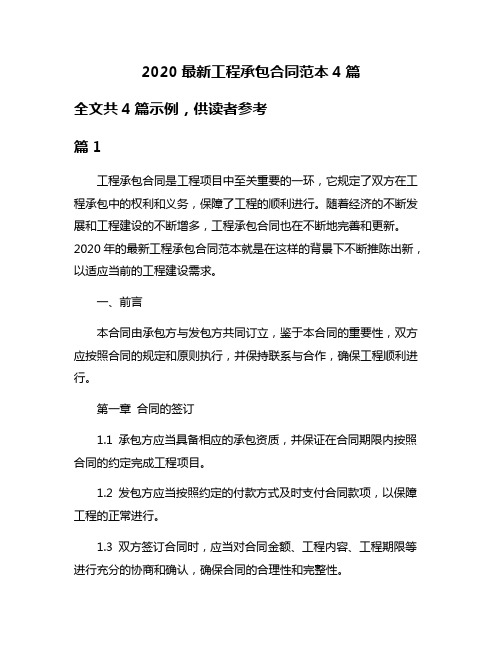 2020 最新工程承包合同范本 4 篇

全文共 4 篇示例，供读者参考

篇 1

工程承包合同是工程项目中至关重要的一环，它规定了双方在工程承包中的权利和义务，保障了工程的顺利进行。随着经济的不断发展和工程建设的不断增多，工程承包合同也在不断地完善和更新。2020 年的最新工程承包合同范本就是在这样的背景下不断推陈出新，以适应当前的工程建设需求。

一、前言

本合同由承包方与发包方共同订立，鉴于本合同的重要性，双方应按照合同的规定和原则执行，并保持联系与合作，确保工程顺利进行。

第一章 合同的签订

1.1 承包方应当具备相应的承包资质，并保证在合同期限内按照合同的约定完成工程项目。

1.2 发包方应当按照约定的付款方式及时支付合同款项，以保障工程的正常进行。

1.3 双方签订合同时，应当对合同金额、工程内容、工程期限等进行充分的协商和确认，确保合同的合理性和完整性。